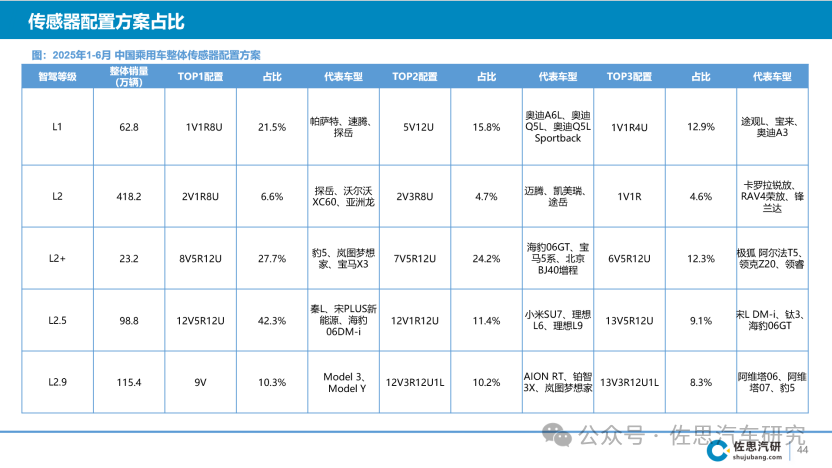 传感器配置方案占比

图：2025年1-6月 中国乘用车整体传感器配置方案

| 智驾等级 | 整体销量（万辆） | TOP1配置 | 占比 | 代表车型 | TOP2配置 | 占比 | 代表车型 | TOP3配置 | 占比 | 代表车型 |
|---|---|---|---|---|---|---|---|---|---|---|
| L1 | 62.8 | 1V1R8U | 21.5% | 帕萨特、速腾、探岳 | 5V12U | 15.8% | 奥迪A6L、奥迪Q5L、奥迪Q5L Sportback | 1V1R4U | 12.9% | 途观L、宝来、奥迪A3 |
| L2 | 418.2 | 2V1R8U | 6.6% | 探岳、沃尔沃XC60、亚洲龙 | 2V3R8U | 4.7% | 迈腾、凯美瑞、途岳 | 1V1R | 4.6% | 卡罗拉锐放、RAV4荣放、锋兰达 |
| L2+ | 23.2 | 8V5R12U | 27.7% | 豹5、岚图梦想家、宝马X3 | 7V5R12U | 24.2% | 海豹06GT、宝马5系、北京BJ40增程 | 6V5R12U | 12.3% | 极狐 阿尔法T5、领克Z20、领睿 |
| L2.5 | 98.8 | 12V5R12U | 42.3% | 秦L、宋PLUS新能源、海豹06DM-i | 12V1R12U | 11.4% | 小米SU7、理想L6、理想L9 | 13V5R12U | 9.1% | 宋L DM-i、钛3、海豹06GT |
| L2.9 | 115.4 | 9V | 10.3% | Model 3、Model Y | 12V3R12U1L | 10.2% | AION RT、铂智3X、岚图梦想家 | 13V3R12U1L | 8.3% | 阿维塔06、阿维塔07、豹5 |

公众号 · 佐思汽车研究

佐思汽研
shujubang.com

44